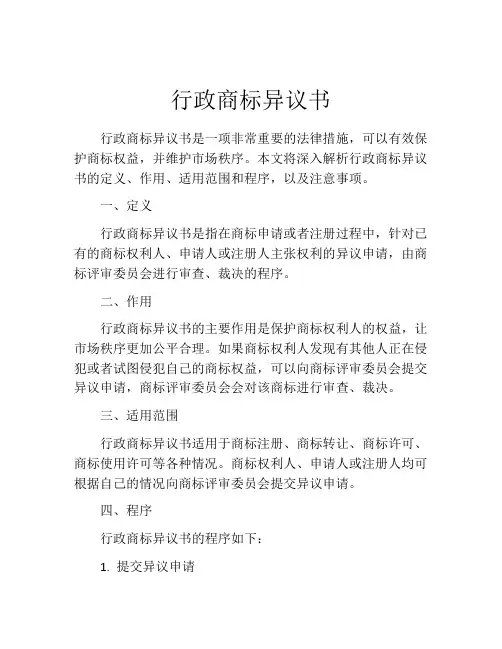 行政商标异议书

行政商标异议书是一项非常重要的法律措施，可以有效保护商标权益，并维护市场秩序。本文将深入解析行政商标异议书的定义、作用、适用范围和程序，以及注意事项。

一、定义

行政商标异议书是指在商标申请或者注册过程中，针对已有的商标权利人、申请人或注册人主张权利的异议申请，由商标评审委员会进行审查、裁决的程序。

二、作用

行政商标异议书的主要作用是保护商标权利人的权益，让市场秩序更加公平合理。如果商标权利人发现有其他人正在侵犯或者试图侵犯自己的商标权益，可以向商标评审委员会提交异议申请，商标评审委员会会对该商标进行审查、裁决。

三、适用范围

行政商标异议书适用于商标注册、商标转让、商标许可、商标使用许可等各种情况。商标权利人、申请人或注册人均可根据自己的情况向商标评审委员会提交异议申请。

四、程序

行政商标异议书的程序如下：

1. 提交异议申请